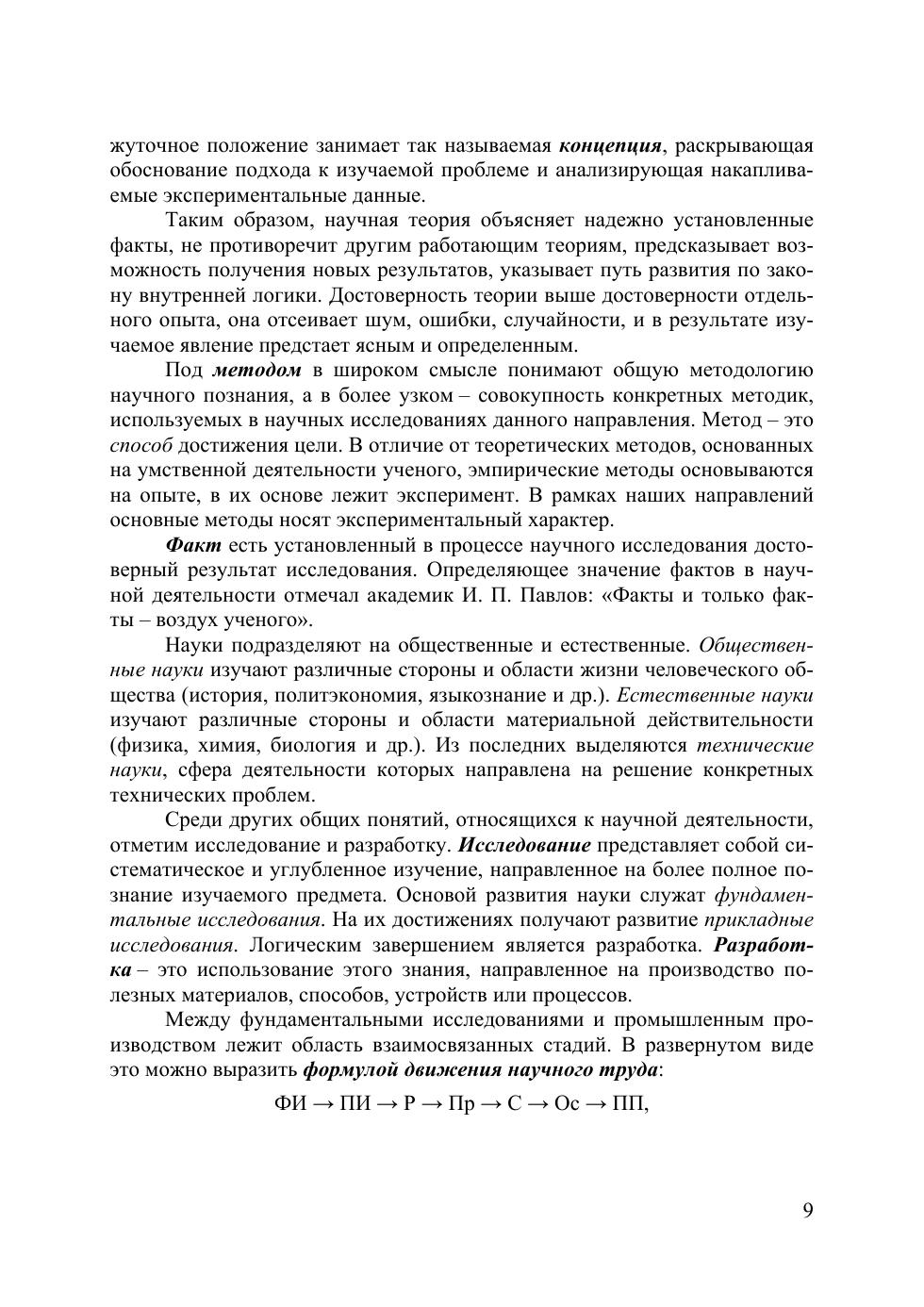 жуточное положение занимает так называемая концепция, раскрывающая обоснование подхода к изучаемой проблеме и анализирующая накапливаемые экспериментальные данные.

Таким образом, научная теория объясняет надежно установленные факты, не противоречит другим работающим теориям, предсказывает возможность получения новых результатов, указывает путь развития по закону внутренней логики. Достоверность теории выше достоверности отдельного опыта, она отсеивает шум, ошибки, случайности, и в результате изучаемое явление предстает ясным и определенным.

Под методом в широком смысле понимают общую методологию научного познания, а в более узком – совокупность конкретных методик, используемых в научных исследованиях данного направления. Метод – это способ достижения цели. В отличие от теоретических методов, основанных на умственной деятельности ученого, эмпирические методы основываются на опыте, в их основе лежит эксперимент. В рамках наших направлений основные методы носят экспериментальный характер.

Факт есть установленный в процессе научного исследования достоверный результат исследования. Определяющее значение фактов в научной деятельности отмечал академик И. П. Павлов: «Факты и только факты – воздух ученого».

Науки подразделяют на общественные и естественные. Общественные науки изучают различные стороны и области жизни человеческого общества (история, политэкономия, языкознание и др.). Естественные науки изучают различные стороны и области материальной действительности (физика, химия, биология и др.). Из последних выделяются технические науки, сфера деятельности которых направлена на решение конкретных технических проблем.

Среди других общих понятий, относящихся к научной деятельности, отметим исследование и разработку. Исследование представляет собой систематическое и углубленное изучение, направленное на более полное познание изучаемого предмета. Основой развития науки служат фундаментальные исследования. На их достижениях получают развитие прикладные исследования. Логическим завершением является разработка. Разработка – это использование этого знания, направленное на производство полезных материалов, способов, устройств или процессов.

Между фундаментальными исследованиями и промышленным производством лежит область взаимосвязанных стадий. В развернутом виде это можно выразить формулой движения научного труда:

ФИ → ПИ → Р → Пр → С → Ос → ПП,

9